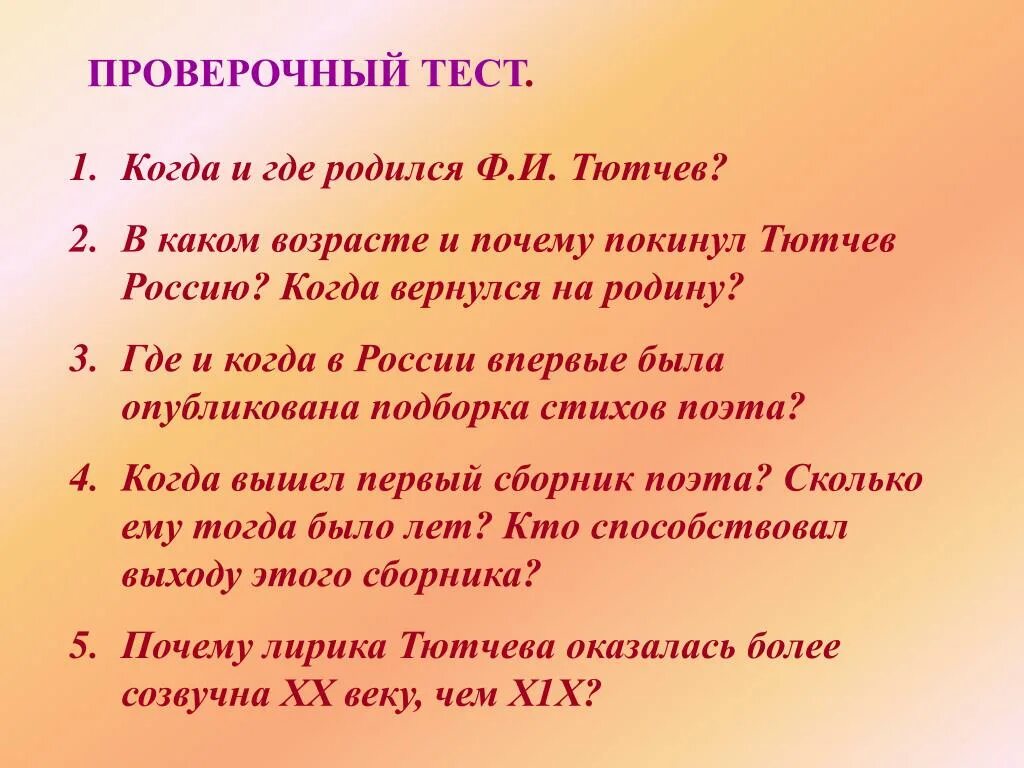 ПРОВЕРОЧНЫЙ ТЕСТ.

1. Когда и где родился Ф.И. Тютчев?

2. В каком возрасте и почему покинул Тютчев Россию? Когда вернулся на родину?

3. Где и когда в России впервые была опубликована подборка стихов поэта?

4. Когда вышел первый сборник поэта? Сколько ему тогда было лет? Кто способствовал выходу этого сборника?

5. Почему лирика Тютчева оказалась более созвучна XX веку, чем X1X?